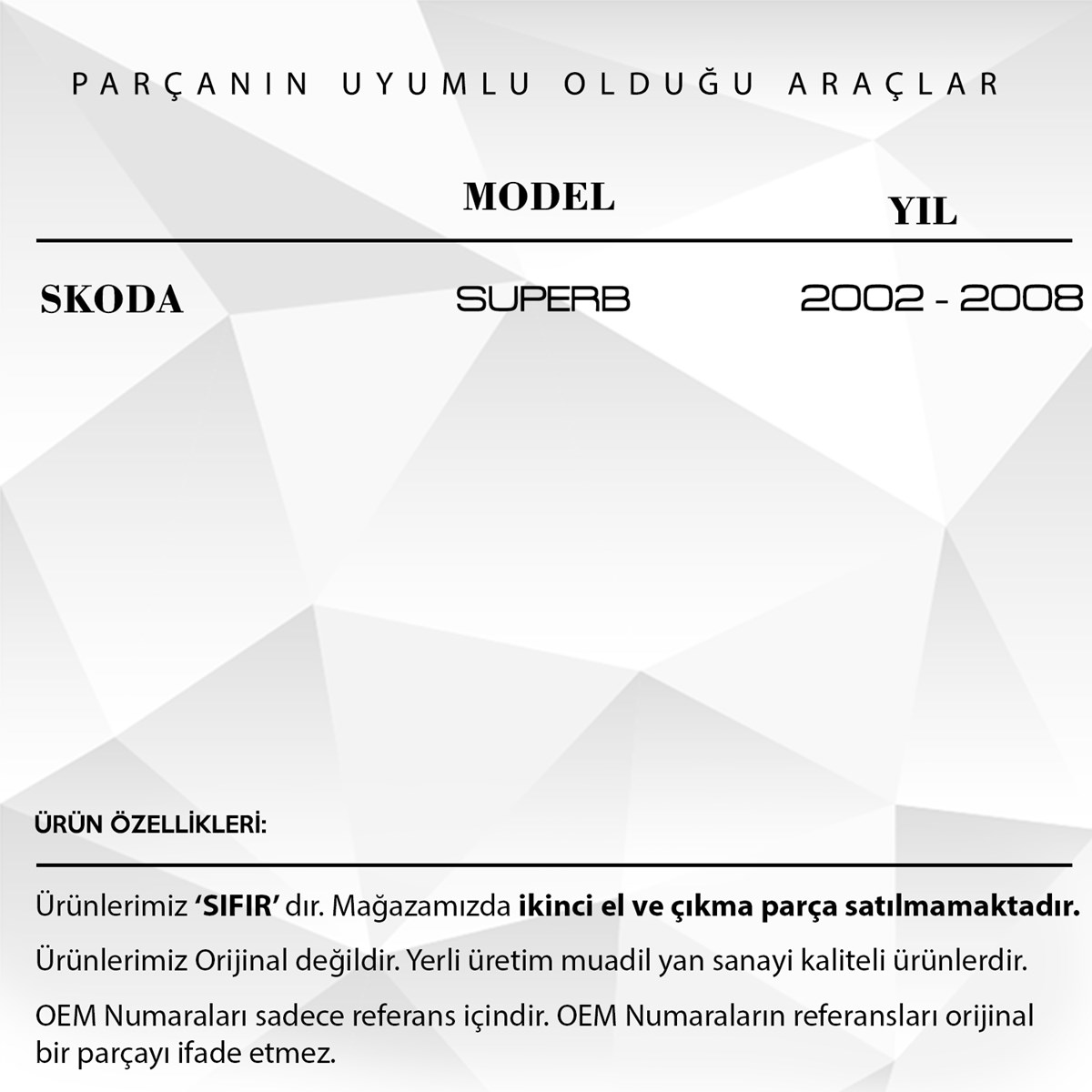 PARÇANIN UYUMLU OLDUĞU ARAÇLAR

| | MODEL | YIL |
|---|---|---|
| SKODA | SUPERB | 2002 - 2008 |

ÜRÜN ÖZELLİKLERİ:

Ürünlerimiz ‘SIFIR’ dır. Mağazamızda ikinci el ve çıkma parça satılmamaktadır.

Ürünlerimiz Orijinal değildir. Yerli üretim muadil yan sanayi kaliteli ürünlerdir.

OEM Numaraları sadece referans içindir. OEM Numaraların referansları orijinal bir parçayı ifade etmez.